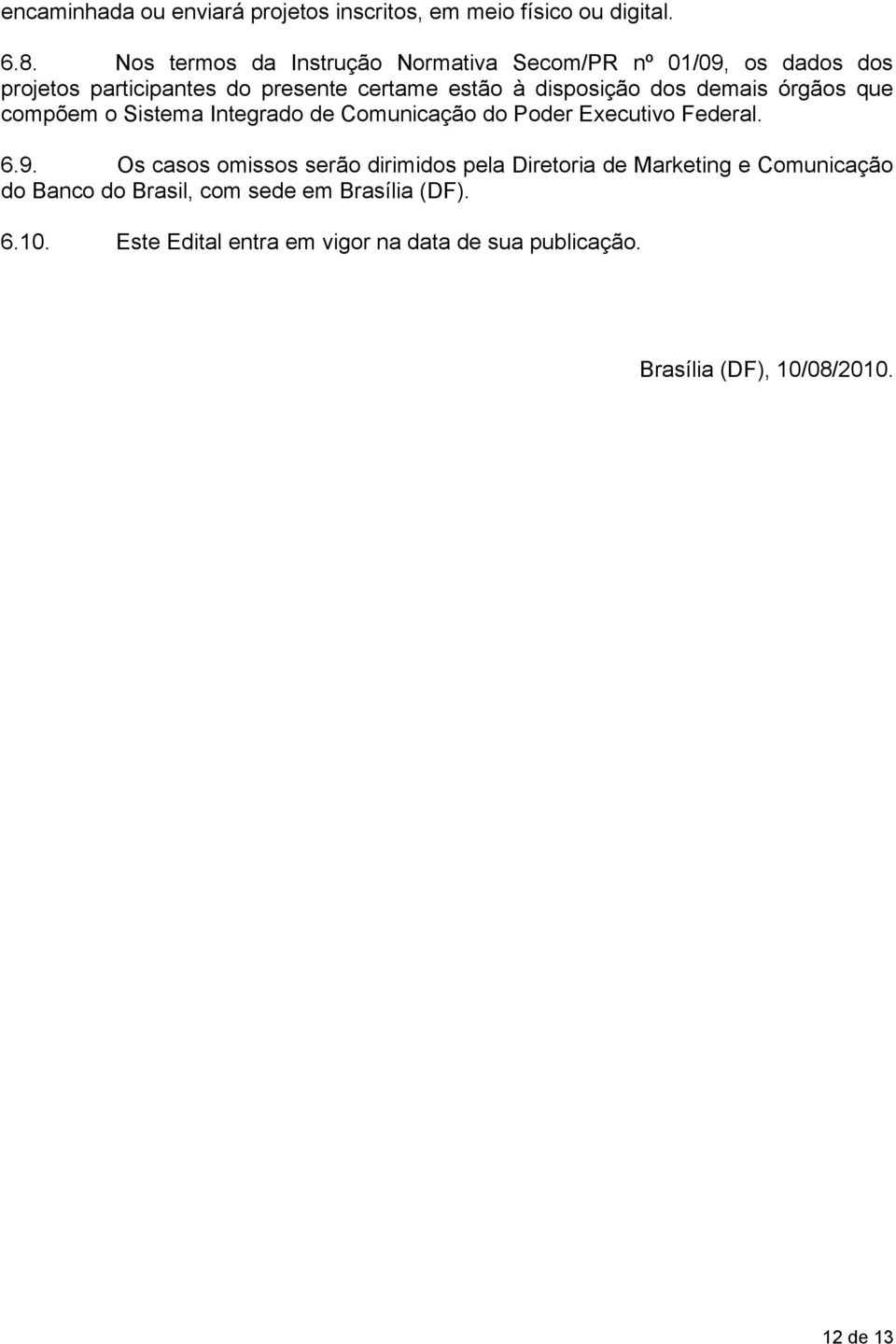 encaminhada ou enviará projetos inscritos, em meio físico ou digital.

6.8. Nos termos da Instrução Normativa Secom/PR nº 01/09, os dados dos projetos participantes do presente certame estão à disposição dos demais órgãos que compõem o Sistema Integrado de Comunicação do Poder Executivo Federal.

6.9. Os casos omissos serão dirimidos pela Diretoria de Marketing e Comunicação do Banco do Brasil, com sede em Brasília (DF).

6.10. Este Edital entra em vigor na data de sua publicação.

Brasília (DF), 10/08/2010.

12 de 13